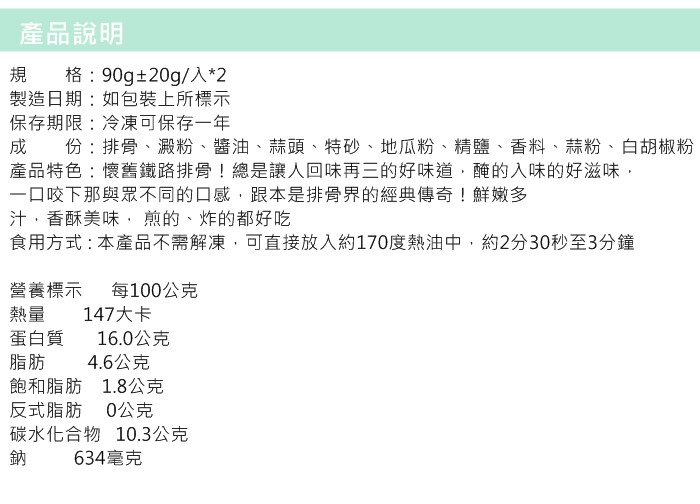 產品說明

規　格：90g±20g/入*2
製造日期：如包裝上所標示
保存期限：冷凍可保存一年
成　份：排骨、澱粉、醬油、蒜頭、特砂、地瓜粉、精鹽、香料、蒜粉、白胡椒粉
產品特色：懷舊鐵路排骨！總是讓人回味再三的好味道，醃的入味的好滋味，一口咬下那與眾不同的口感，跟本是排骨界的經典傳奇！鮮嫩多汁，香酥美味，煎的、炸的都好吃
食用方式：本產品不需解凍，可直接放入約170度熱油中，約2分30秒至3分鐘

營養標示 每100公克
熱量 147大卡
蛋白質 16.0公克
脂肪 4.6公克
飽和脂肪 1.8公克
反式脂肪 0公克
碳水化合物 10.3公克
鈉 634毫克